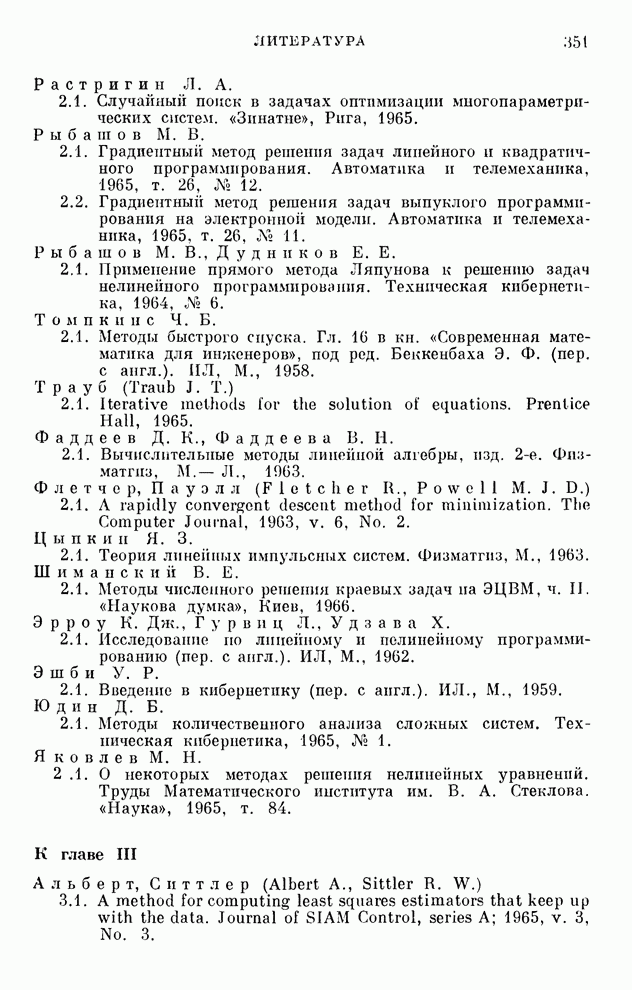 ЛИТЕРАТУРА 351

Растригин Л. А.

2.1. Случайный поиск в задачах оптимизации многопараметрических систем. «Зинатне», Рига, 1965.

Рыбашов М. В.

2.1. Градиентный метод решения задач линейного и квадратичного программирования. Автоматика и телемеханика, 1965, т. 26, № 12.

2.2. Градиентный метод решения задач выпуклого программирования на электронной модели. Автоматика и телемеханика, 1965, т. 26, № 11.

Рыбашов М. В., Дудников Е. Е.

2.1. Применение прямого метода Ляпунова к решению задач нелинейного программирования. Техническая кибернетика, 1964, № 6.

Томпкинс Ч. Б.

2.1. Методы быстрого спуска. Гл. 16 в кн. «Современная математика для инженеров», под ред. Беккенбаха Э. Ф. (пер. с англ.). ИЛ, М., 1958.

Трауб (Traub J. T.)

2.1. Iterative methods for the solution of equations. Prentice Hall, 1965.

Фаддеев Д. К., Фаддеева В. Н.

2.1. Вычислительные методы линейной алгебры, изд. 2-е. Физматгиз, М.— Л., 1963.

Флетчер, Пауэлл (Fletcher R., Powell M. J. D.)

2.1. A rapidly convergent descent method for minimization. The Computer Journal, 1963, v. 6, No. 2.

Цыпкин Я. З.

2.1. Теория линейных импульсных систем. Физматгиз, М., 1963.

Шиманский В. Е.

2.1. Методы численного решения краевых задач на ЭЦВМ, ч. II. «Наукова думка», Киев, 1966.

Эрроу К. Дж., Гурвиц Л., Удзава Х.

2.1. Исследование по линейному и нелинейному программированию (пер. с англ.). ИЛ, М., 1962.

Эшби У. Р.

2.1. Введение в кибернетику (пер. с англ.). ИЛ., М., 1959.

Юдин Д. Б.

2.1. Методы количественного анализа сложных систем. Техническая кибернетика, 1965, № 1.

Яковлев М. Н.

2 .1. О некоторых методах решения нелинейных уравнений. Труды Математического института им. В. А. Стеклова. «Наука», 1965, т. 84.

К главе III

Альберт, Ситтлер (Albert A., Sittler R. W.)

3.1. A method for computing least squares estimators that keep up with the data. Journal of SIAM Control, series A; 1965, v. 3, No. 3.